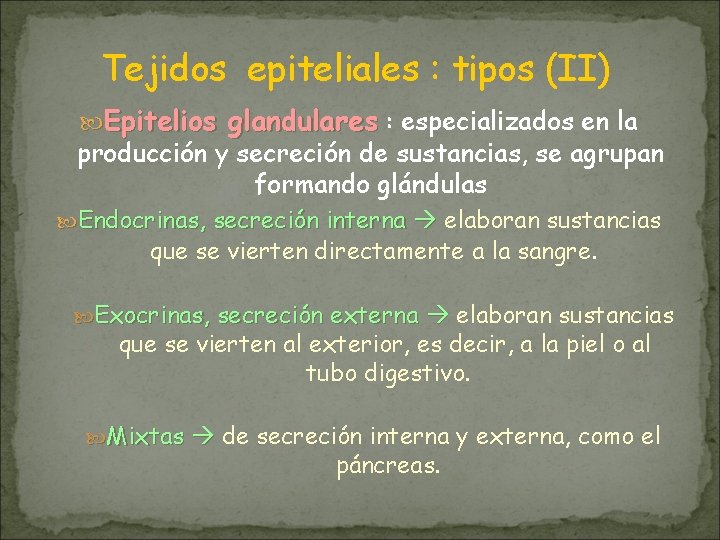 Tejidos epiteliales : tipos (II)

Epitelios glandulares : especializados en la producción y secreción de sustancias, se agrupan formando glándulas

Endocrinas, secreción interna → elaboran sustancias que se vierten directamente a la sangre.

Exocrinas, secreción externa → elaboran sustancias que se vierten al exterior, es decir, a la piel o al tubo digestivo.

Mixtas → de secreción interna y externa, como el páncreas.